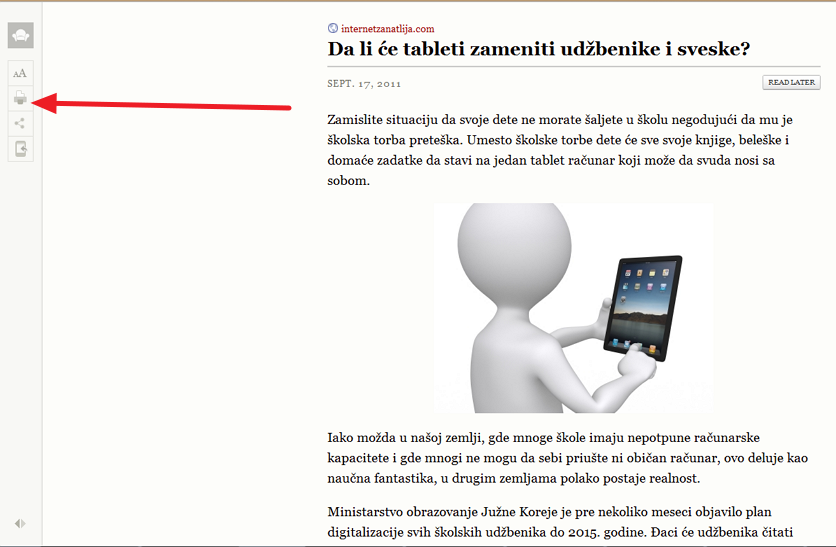 AA

internetzanatlija.com

Da li će tableti zameniti udžbenike i sveske?

SEPT. 17, 2011

READ LATER

Zamislite situaciju da svoje dete ne morate šaljete u školu negodujući da mu je školska torba preteška. Umesto školske torbe dete će sve svoje knjige, beleške i domaće zadatke da stavi na jedan tablet računar koji može da svuda nosi sa sobom.

Iako možda u našoj zemlji, gde mnoge škole imaju nepotpune računarske kapacitete i gde mnogi ne mogu da sebi priušte ni običan računar, ovo deluje kao naučna fantastika, u drugim zemljama polako postaje realnost.

Ministarstvo obrazovanje Južne Koreje je pre nekoliko meseci objavilo plan digitalizacije svih školskih udžbenika do 2015. godine. Đaci će udžbenika čitati